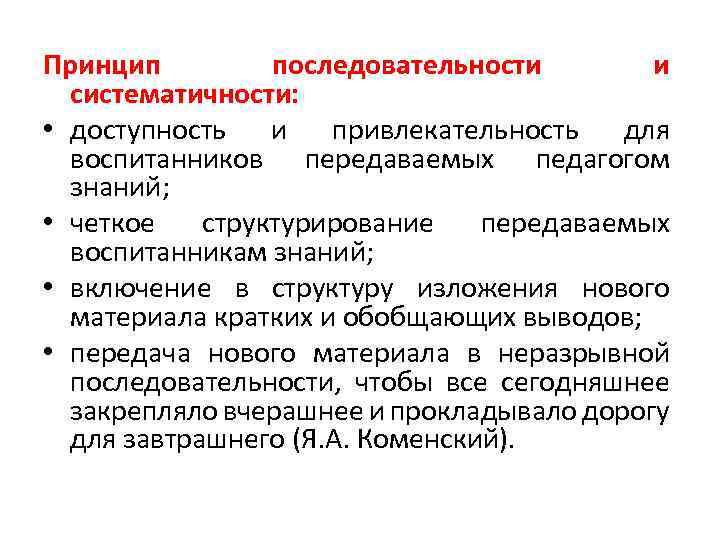 Принцип последовательности и систематичности:

• доступность и привлекательность для воспитанников передаваемых педагогом знаний;
• четкое структурирование передаваемых воспитанникам знаний;
• включение в структуру изложения нового материала кратких и обобщающих выводов;
• передача нового материала в неразрывной последовательности, чтобы все сегодняшнее закрепляло вчерашнее и прокладывало дорогу для завтрашнего (Я.А. Коменский).